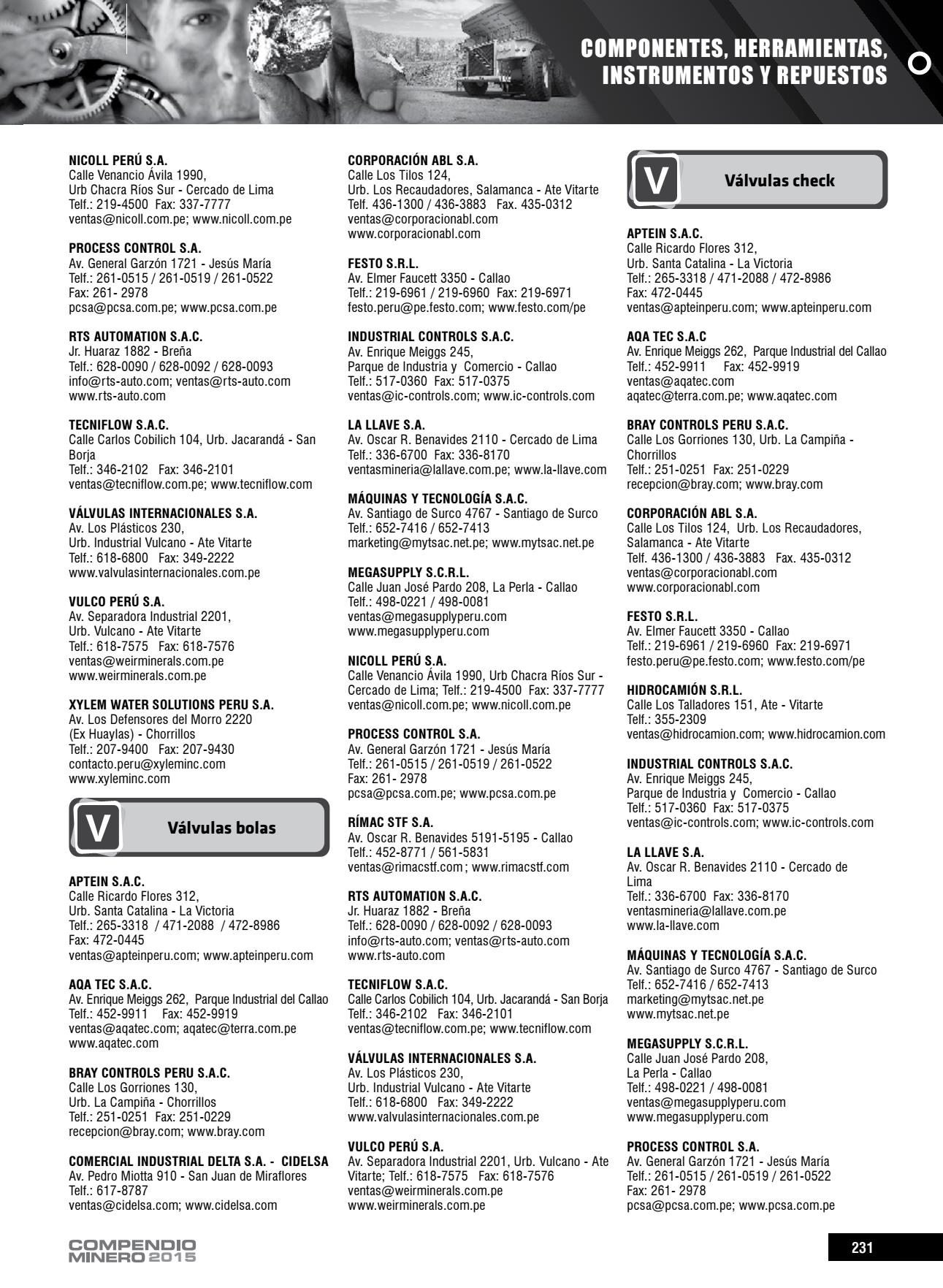 COMPONENTES, HERRAMIENTAS, INSTRUMENTOS Y REPUESTOS

NICOLL PERÚ S.A.
Calle Venancio Ávila 1990,
Urb Chacra Ríos Sur - Cercado de Lima
Telf.: 219-4500 Fax: 337-7777
ventas@nicoll.com.pe; www.nicoll.com.pe

PROCESS CONTROL S.A.
Av. General Garzón 1721 - Jesús María
Telf.: 261-0515 / 261-0519 / 261-0522
Fax: 261- 2978
pcsa@pcsa.com.pe; www.pcsa.com.pe

RTS AUTOMATION S.A.C.
Jr. Huaraz 1882 - Breña
Telf.: 628-0090 / 628-0092 / 628-0093
info@rts-auto.com; ventas@rts-auto.com
www.rts-auto.com

TECNIFLOW S.A.C.
Calle Carlos Cobilich 104, Urb. Jacarandá - San Borja
Telf.: 346-2102 Fax: 346-2101
ventas@tecniflow.com.pe; www.tecniflow.com

VÁLVULAS INTERNACIONALES S.A.
Av. Los Plásticos 230,
Urb. Industrial Vulcano - Ate Vitarte
Telf.: 618-6800 Fax: 349-2222
www.valvulasinternacionales.com.pe

VULCO PERÚ S.A.
Av. Separadora Industrial 2201,
Urb. Vulcano - Ate Vitarte
Telf.: 618-7575 Fax: 618-7576
ventas@weirminerals.com.pe
www.weirminerals.com.pe

XYLEM WATER SOLUTIONS PERU S.A.
Av. Los Defensores del Morro 2220
(Ex Huaylas) - Chorrillos
Telf.: 207-9400 Fax: 207-9430
contacto.peru@xyleminc.com
www.xyleminc.com

V Válvulas bolas

APTEIN S.A.C.
Calle Ricardo Flores 312,
Urb. Santa Catalina - La Victoria
Telf.: 265-3318 / 471-2088 / 472-8986
Fax: 472-0445
ventas@apteinperu.com; www.apteinperu.com

AQA TEC S.A.C.
Av. Enrique Meiggs 262, Parque Industrial del Callao
Telf.: 452-9911 Fax: 452-9919
ventas@aqatec.com; aqatec@terra.com.pe
www.aqatec.com

BRAY CONTROLS PERU S.A.C.
Calle Los Gorriones 130,
Urb. La Campiña - Chorrillos
Telf.: 251-0251 Fax: 251-0229
recepcion@bray.com; www.bray.com

COMERCIAL INDUSTRIAL DELTA S.A. - CIDELSA
Av. Pedro Miotta 910 - San Juan de Miraflores
Telf.: 617-8787
ventas@cidelsa.com; www.cidelsa.com

CORPORACIÓN ABL S.A.
Calle Los Tilos 124,
Urb. Los Recaudadores, Salamanca - Ate Vitarte
Telf. 436-1300 / 436-3883 Fax. 435-0312
ventas@corporacionabl.com
www.corporacionabl.com

FESTO S.R.L.
Av. Elmer Faucett 3350 - Callao
Telf.: 219-6961 / 219-6960 Fax: 219-6971
festo.peru@pe.festo.com; www.festo.com/pe

INDUSTRIAL CONTROLS S.A.C.
Av. Enrique Meiggs 245,
Parque de Industria y Comercio - Callao
Telf.: 517-0360 Fax: 517-0375
ventas@ic-controls.com; www.ic-controls.com

LA LLAVE S.A.
Av. Oscar R. Benavides 2110 - Cercado de Lima
Telf.: 336-6700 Fax: 336-8170
ventasmineria@lallave.com.pe; www.la-llave.com

MÁQUINAS Y TECNOLOGÍA S.A.C.
Av. Santiago de Surco 4767 - Santiago de Surco
Telf.: 652-7416 / 652-7413
marketing@mytsac.net.pe; www.mytsac.net.pe

MEGASUPPLY S.C.R.L.
Calle Juan José Pardo 208, La Perla - Callao
Telf.: 498-0221 / 498-0081
ventas@megasupplyperu.com
www.megasupplyperu.com

NICOLL PERÚ S.A.
Calle Venancio Ávila 1990, Urb Chacra Ríos Sur - Cercado de Lima; Telf.: 219-4500 Fax: 337-7777
ventas@nicoll.com.pe; www.nicoll.com.pe

PROCESS CONTROL S.A.
Av. General Garzón 1721 - Jesús María
Telf.: 261-0515 / 261-0519 / 261-0522
Fax: 261- 2978
pcsa@pcsa.com.pe; www.pcsa.com.pe

RÍMAC STF S.A.
Av. Oscar R. Benavides 5191-5195 - Callao
Telf.: 452-8771 / 561-5831
ventas@rimacstf.com ; www.rimacstf.com

RTS AUTOMATION S.A.C.
Jr. Huaraz 1882 - Breña
Telf.: 628-0090 / 628-0092 / 628-0093
info@rts-auto.com; ventas@rts-auto.com
www.rts-auto.com

TECNIFLOW S.A.C.
Calle Carlos Cobilich 104, Urb. Jacarandá - San Borja
Telf.: 346-2102 Fax: 346-2101
ventas@tecniflow.com.pe; www.tecniflow.com

VÁLVULAS INTERNACIONALES S.A.
Av. Los Plásticos 230,
Urb. Industrial Vulcano - Ate Vitarte
Telf.: 618-6800 Fax: 349-2222
www.valvulasinternacionales.com.pe

VULCO PERÚ S.A.
Av. Separadora Industrial 2201, Urb. Vulcano - Ate Vitarte; Telf.: 618-7575 Fax: 618-7576
ventas@weirminerals.com.pe
www.weirminerals.com.pe

V Válvulas check

APTEIN S.A.C.
Calle Ricardo Flores 312,
Urb. Santa Catalina - La Victoria
Telf.: 265-3318 / 471-2088 / 472-8986
Fax: 472-0445
ventas@apteinperu.com; www.apteinperu.com

AQA TEC S.A.C
Av. Enrique Meiggs 262, Parque Industrial del Callao
Telf.: 452-9911 Fax: 452-9919
ventas@aqatec.com
aqatec@terra.com.pe; www.aqatec.com

BRAY CONTROLS PERU S.A.C.
Calle Los Gorriones 130, Urb. La Campiña - Chorrillos
Telf.: 251-0251 Fax: 251-0229
recepcion@bray.com; www.bray.com

CORPORACIÓN ABL S.A.
Calle Los Tilos 124, Urb. Los Recaudadores, Salamanca - Ate Vitarte
Telf. 436-1300 / 436-3883 Fax. 435-0312
ventas@corporacionabl.com
www.corporacionabl.com

FESTO S.R.L.
Av. Elmer Faucett 3350 - Callao
Telf.: 219-6961 / 219-6960 Fax: 219-6971
festo.peru@pe.festo.com; www.festo.com/pe

HIDROCAMIÓN S.R.L.
Calle Los Talladores 151, Ate - Vitarte
Telf.: 355-2309
ventas@hidrocamion.com; www.hidrocamion.com

INDUSTRIAL CONTROLS S.A.C.
Av. Enrique Meiggs 245,
Parque de Industria y Comercio - Callao
Telf.: 517-0360 Fax: 517-0375
ventas@ic-controls.com; www.ic-controls.com

LA LLAVE S.A.
Av. Oscar R. Benavides 2110 - Cercado de Lima
Telf.: 336-6700 Fax: 336-8170
ventasmineria@lallave.com.pe
www.la-llave.com

MÁQUINAS Y TECNOLOGÍA S.A.C.
Av. Santiago de Surco 4767 - Santiago de Surco
Telf.: 652-7416 / 652-7413
marketing@mytsac.net.pe
www.mytsac.net.pe

MEGASUPPLY S.C.R.L.
Calle Juan José Pardo 208,
La Perla - Callao
Telf.: 498-0221 / 498-0081
ventas@megasupplyperu.com
www.megasupplyperu.com

PROCESS CONTROL S.A.
Av. General Garzón 1721 - Jesús María
Telf.: 261-0515 / 261-0519 / 261-0522
Fax: 261- 2978
pcsa@pcsa.com.pe; www.pcsa.com.pe

COMPENDIO MINERO 2015

231